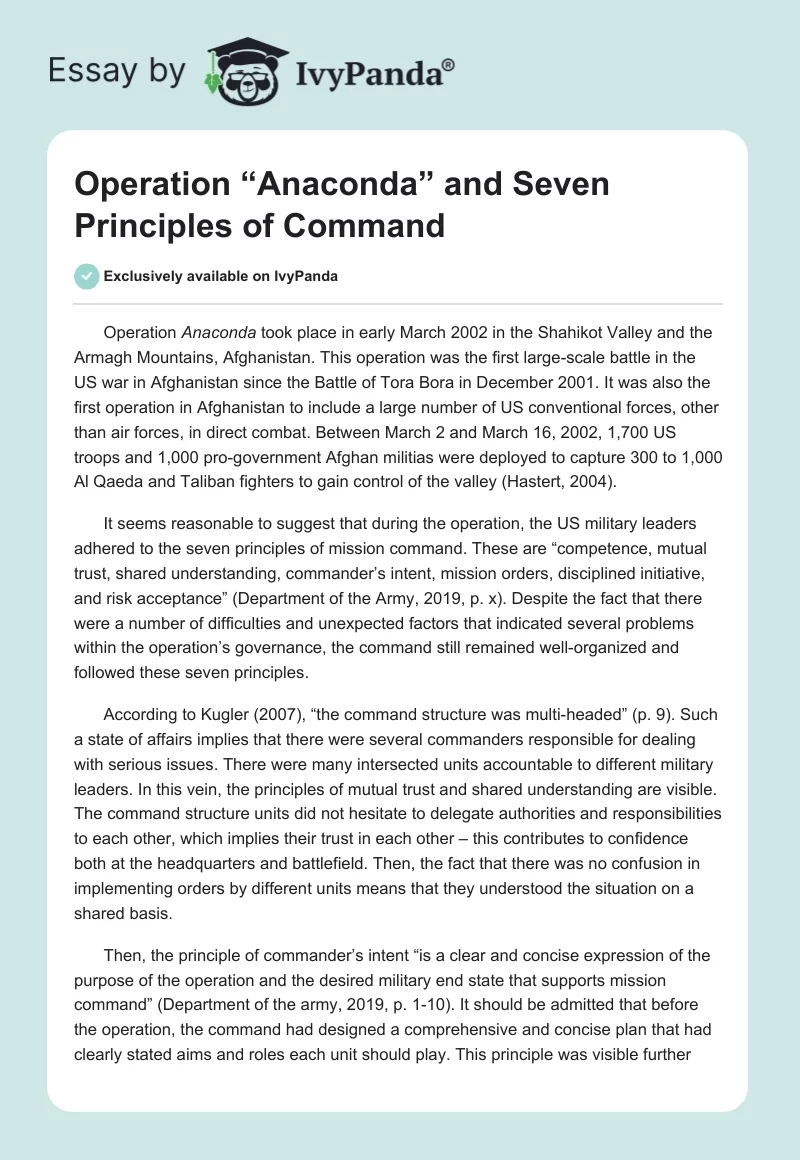 Essay by IvyPanda®

Operation “Anaconda” and Seven Principles of Command

Exclusively available on IvyPanda

Operation Anaconda took place in early March 2002 in the Shahikot Valley and the Armagh Mountains, Afghanistan. This operation was the first large-scale battle in the US war in Afghanistan since the Battle of Tora Bora in December 2001. It was also the first operation in Afghanistan to include a large number of US conventional forces, other than air forces, in direct combat. Between March 2 and March 16, 2002, 1,700 US troops and 1,000 pro-government Afghan militias were deployed to capture 300 to 1,000 Al Qaeda and Taliban fighters to gain control of the valley (Hastert, 2004).

It seems reasonable to suggest that during the operation, the US military leaders adhered to the seven principles of mission command. These are “competence, mutual trust, shared understanding, commander’s intent, mission orders, disciplined initiative, and risk acceptance” (Department of the Army, 2019, p. x). Despite the fact that there were a number of difficulties and unexpected factors that indicated several problems within the operation’s governance, the command still remained well-organized and followed these seven principles.

According to Kugler (2007), “the command structure was multi-headed” (p. 9). Such a state of affairs implies that there were several commanders responsible for dealing with serious issues. There were many intersected units accountable to different military leaders. In this vein, the principles of mutual trust and shared understanding are visible. The command structure units did not hesitate to delegate authorities and responsibilities to each other, which implies their trust in each other – this contributes to confidence both at the headquarters and battlefield. Then, the fact that there was no confusion in implementing orders by different units means that they understood the situation on a shared basis.

Then, the principle of commander’s intent “is a clear and concise expression of the purpose of the operation and the desired military end state that supports mission command” (Department of the army, 2019, p. 1-10). It should be admitted that before the operation, the command had designed a comprehensive and concise plan that had clearly stated aims and roles each unit should play. This principle was visible further